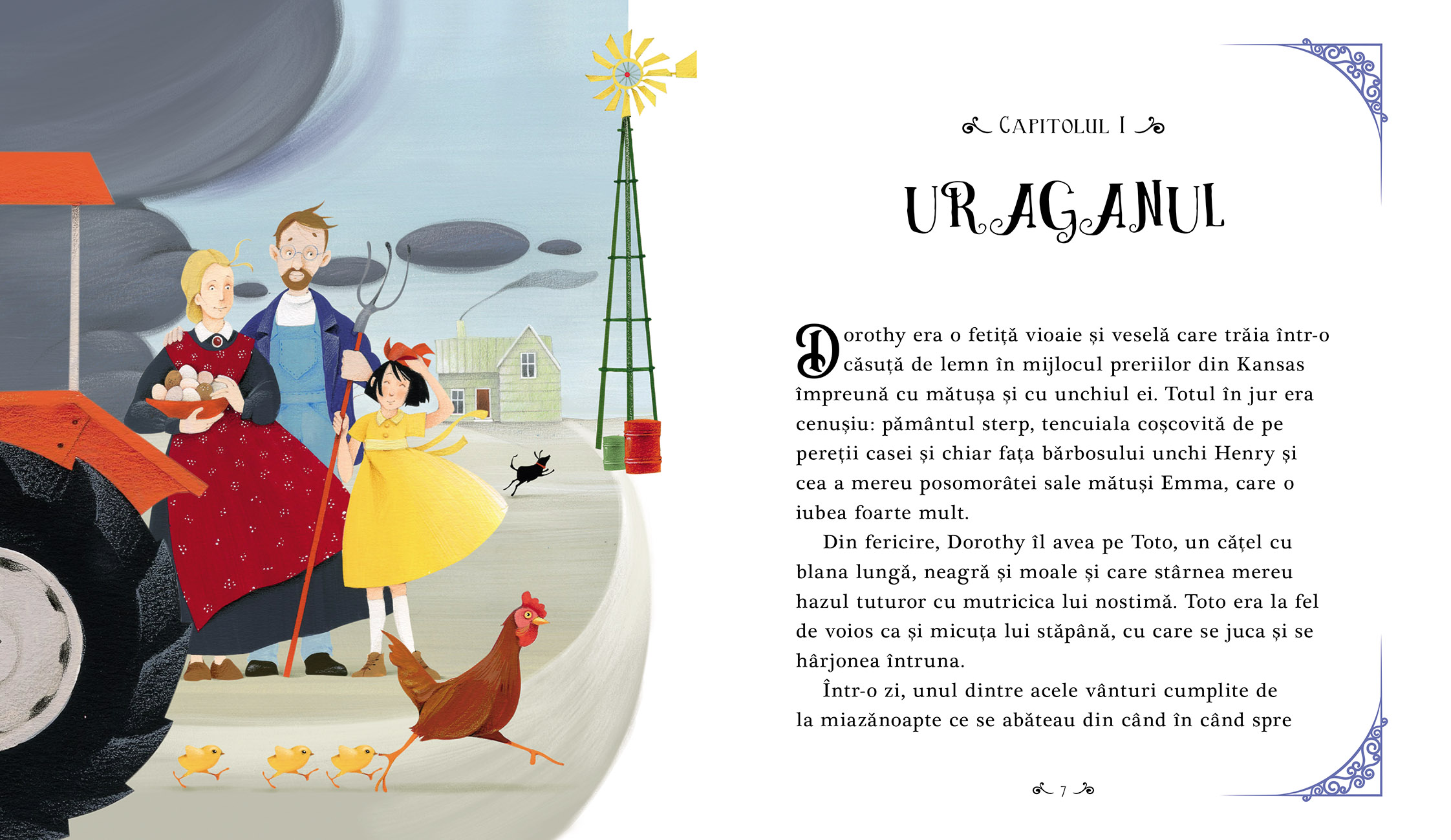 CAPITOLUL I

URAGANUL

Dorothy era o fetiță vioaie și veselă care trăia într-o căsuță de lemn în mijlocul preriilor din Kansas împreună cu mătușa și cu unchiul ei. Totul în jur era cenușiu: pământul sterp, tencuiala coșcovită de pe pereții casei și chiar fața bărbosului unchi Henry și cea a mereu posomorâtei sale mătuși Emma, care o iubea foarte mult.

Din fericire, Dorothy îl avea pe Toto, un cățel cu blana lungă, neagră și moale și care stârnea mereu hazul tuturor cu mutricica lui nostimă. Toto era la fel de voios ca și micuța lui stăpână, cu care se juca și se hârjonea întruna.

Într-o zi, unul dintre acele vânturi cumplite de la miazănoapte ce se abăteau din când în când spre

7